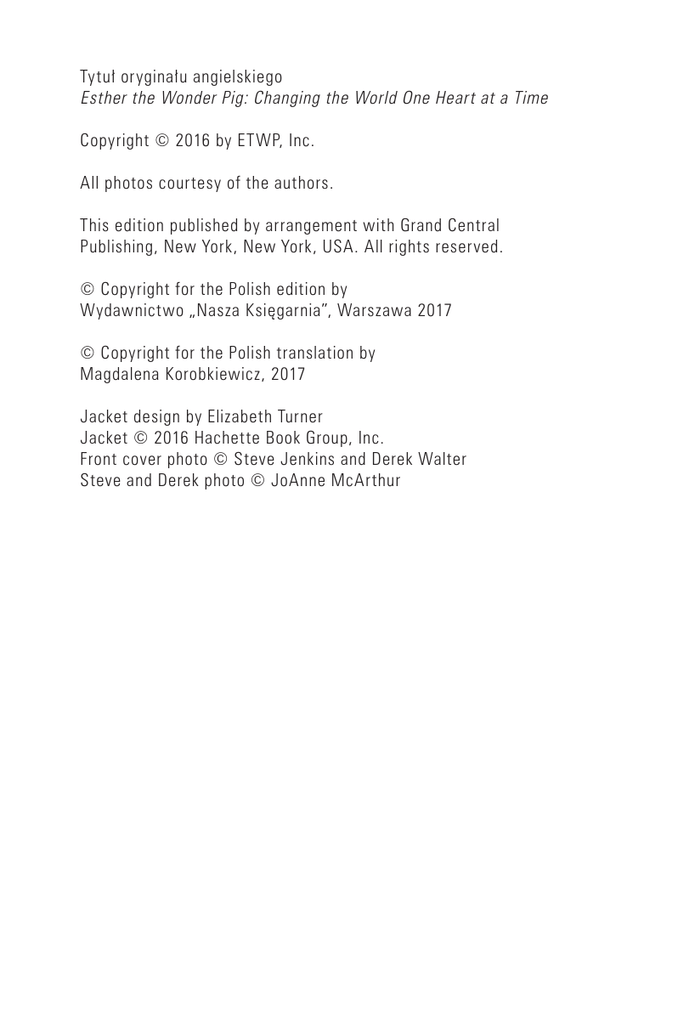 Tytuł oryginału angielskiego
Esther the Wonder Pig: Changing the World One Heart at a Time

Copyright © 2016 by ETWP, Inc.

All photos courtesy of the authors.

This edition published by arrangement with Grand Central Publishing, New York, New York, USA. All rights reserved.

© Copyright for the Polish edition by
Wydawnictwo „Nasza Księgarnia", Warszawa 2017

© Copyright for the Polish translation by
Magdalena Korobkiewicz, 2017

Jacket design by Elizabeth Turner
Jacket © 2016 Hachette Book Group, Inc.
Front cover photo © Steve Jenkins and Derek Walter
Steve and Derek photo © JoAnne McArthur